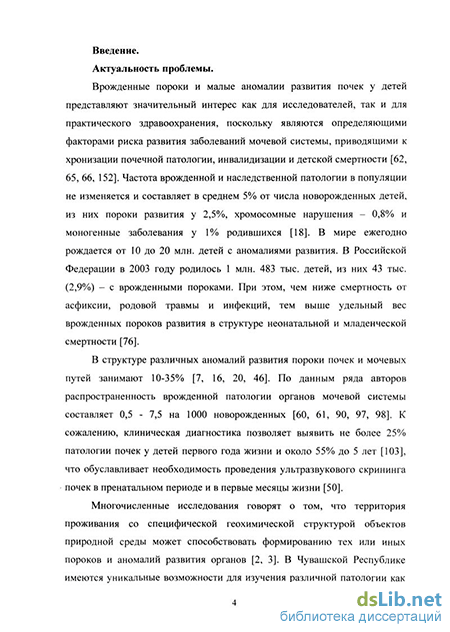 Введение.

Актуальность проблемы.

Врожденные пороки и малые аномалии развития почек у детей представляют значительный интерес как для исследователей, так и для практического здравоохранения, поскольку являются определяющими факторами риска развития заболеваний мочевой системы, приводящими к хронизации почечной патологии, инвалидизации и детской смертности [62, 65, 66, 152]. Частота врожденной и наследственной патологии в популяции не изменяется и составляет в среднем 5% от числа новорожденных детей, из них пороки развития у 2,5%, хромосомные нарушения – 0,8% и моногенные заболевания у 1% родившихся [18]. В мире ежегодно рождается от 10 до 20 млн. детей с аномалиями развития. В Российской Федерации в 2003 году родилось 1 млн. 483 тыс. детей, из них 43 тыс. (2,9%) – с врожденными пороками. При этом, чем ниже смертность от асфиксии, родовой травмы и инфекций, тем выше удельный вес врожденных пороков развития в структуре неонатальной и младенческой смертности [76].

В структуре различных аномалий развития пороки почек и мочевых путей занимают 10-35% [7, 16, 20, 46]. По данным ряда авторов распространенность врожденной патологии органов мочевой системы составляет 0,5 - 7,5 на 1000 новорожденных [60, 61, 90, 97, 98]. К сожалению, клиническая диагностика позволяет выявить не более 25% патологии почек у детей первого года жизни и около 55% до 5 лет [103], что обуславливает необходимость проведения ультразвукового скрининга почек в пренатальном периоде и в первые месяцы жизни [50].

Многочисленные исследования говорят о том, что территория проживания со специфической геохимической структурой объектов природной среды может способствовать формированию тех или иных пороков и аномалий развития органов [2, 3]. В Чувашской Республике имеются уникальные возможности для изучения различной патологии как

4

dsLib.net
библиотека диссертаций